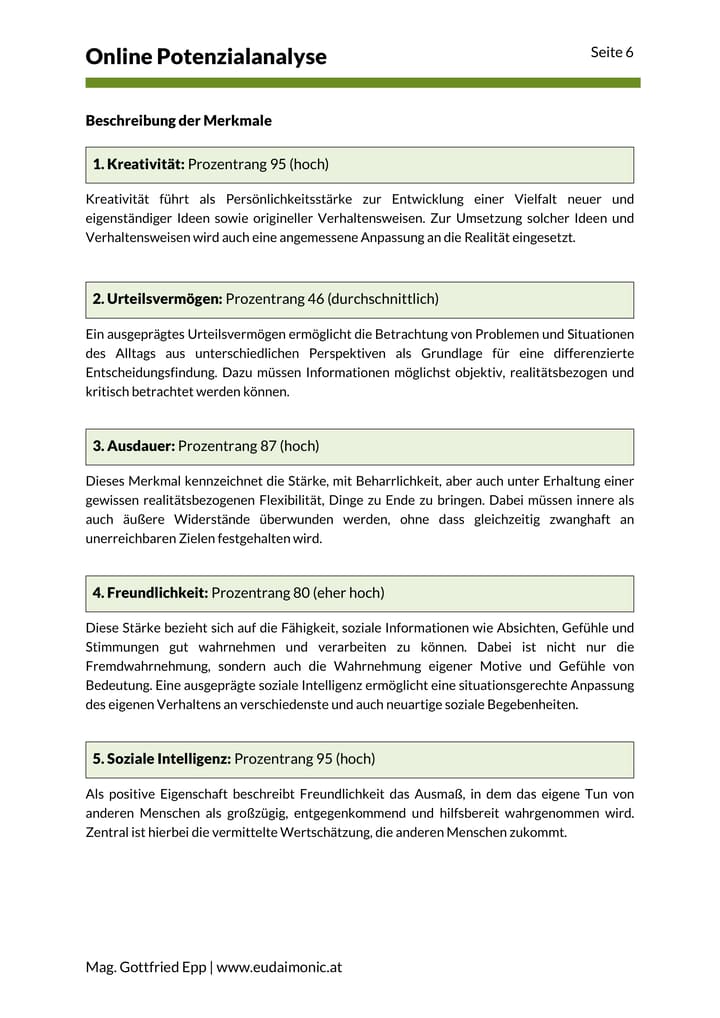 Online Potenzialanalyse

Seite 6

Beschreibung der Merkmale

1. Kreativität: Prozentrang 95 (hoch)

Kreativität führt als Persönlichkeitsstärke zur Entwicklung einer Vielfalt neuer und eigenständiger Ideen sowie origineller Verhaltensweisen. Zur Umsetzung solcher Ideen und Verhaltensweisen wird auch eine angemessene Anpassung an die Realität eingesetzt.

2. Urteilsvermögen: Prozentrang 46 (durchschnittlich)

Ein ausgeprägtes Urteilsvermögen ermöglicht die Betrachtung von Problemen und Situationen des Alltags aus unterschiedlichen Perspektiven als Grundlage für eine differenzierte Entscheidungsfindung. Dazu müssen Informationen möglichst objektiv, realitätsbezogen und kritisch betrachtet werden können.

3. Ausdauer: Prozentrang 87 (hoch)

Dieses Merkmal kennzeichnet die Stärke, mit Beharrlichkeit, aber auch unter Erhaltung einer gewissen realitätsbezogenen Flexibilität, Dinge zu Ende zu bringen. Dabei müssen innere als auch äußere Widerstände überwunden werden, ohne dass gleichzeitig zwanghaft an unerreichbaren Zielen festgehalten wird.

4. Freundlichkeit: Prozentrang 80 (eher hoch)

Diese Stärke bezieht sich auf die Fähigkeit, soziale Informationen wie Absichten, Gefühle und Stimmungen gut wahrnehmen und verarbeiten zu können. Dabei ist nicht nur die Fremdwahrnehmung, sondern auch die Wahrnehmung eigener Motive und Gefühle von Bedeutung. Eine ausgeprägte soziale Intelligenz ermöglicht eine situationsgerechte Anpassung des eigenen Verhaltens an verschiedenste und auch neuartige soziale Begebenheiten.

5. Soziale Intelligenz: Prozentrang 95 (hoch)

Als positive Eigenschaft beschreibt Freundlichkeit das Ausmaß, in dem das eigene Tun von anderen Menschen als großzügig, entgegenkommend und hilfsbereit wahrgenommen wird. Zentral ist hierbei die vermittelte Wertschätzung, die anderen Menschen zukommt.

Mag. Gottfried Epp | www.eudaimonic.at